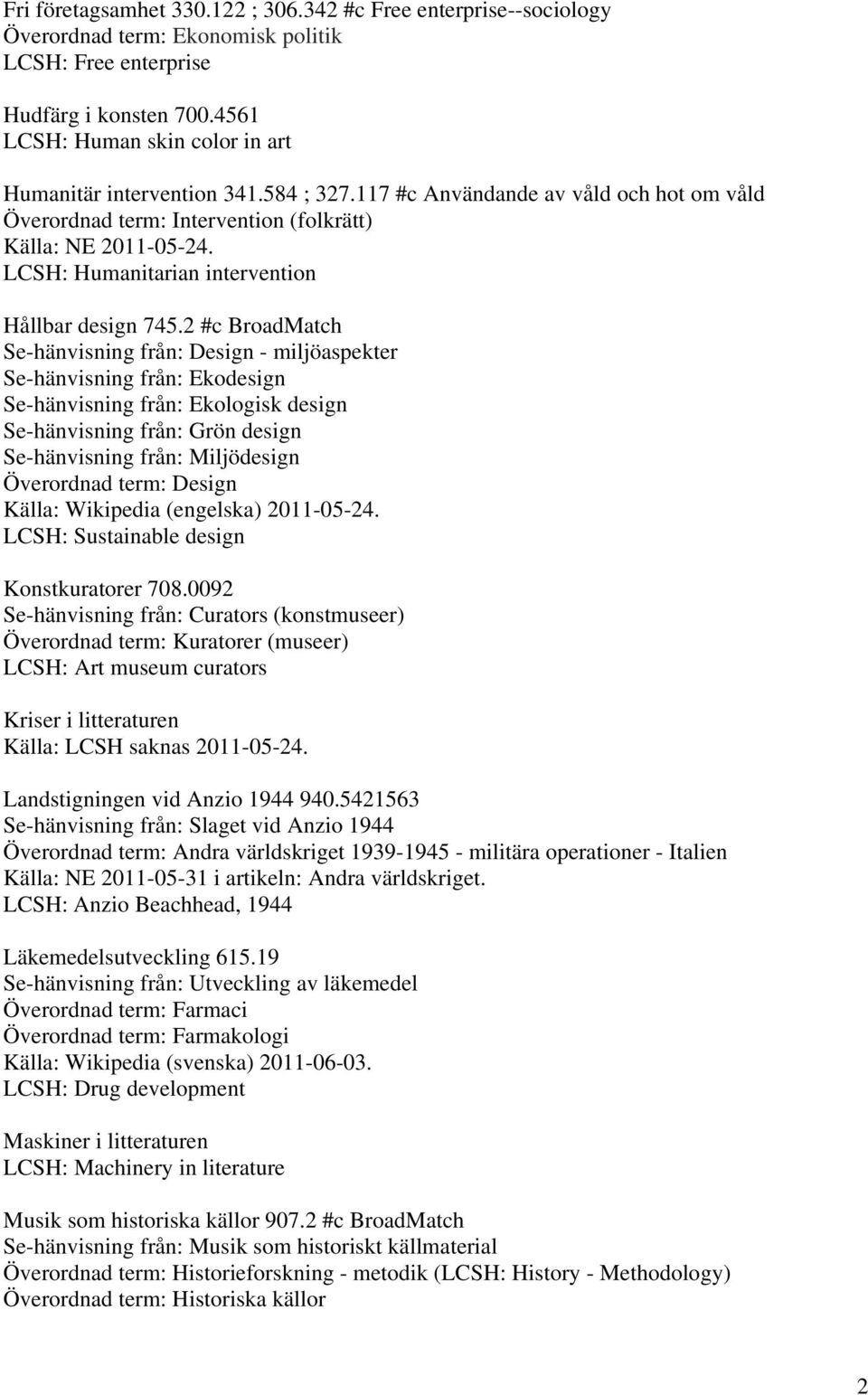 Fri företagsamhet 330.122 ; 306.342 #c Free enterprise--sociology
Överordnad term: Ekonomisk politik
LCSH: Free enterprise

Hudfärg i konsten 700.4561
LCSH: Human skin color in art

Humanitär intervention 341.584 ; 327.117 #c Användande av våld och hot om våld
Överordnad term: Intervention (folkrätt)
Källa: NE 2011-05-24.
LCSH: Humanitarian intervention

Hållbar design 745.2 #c BroadMatch
Se-hänvisning från: Design - miljöaspekter
Se-hänvisning från: Ekodesign
Se-hänvisning från: Ekologisk design
Se-hänvisning från: Grön design
Se-hänvisning från: Miljödesign
Överordnad term: Design
Källa: Wikipedia (engelska) 2011-05-24.
LCSH: Sustainable design

Konstkuratorer 708.0092
Se-hänvisning från: Curators (konstmuseer)
Överordnad term: Kuratorer (museer)
LCSH: Art museum curators

Kriser i litteraturen
Källa: LCSH saknas 2011-05-24.

Landstigningen vid Anzio 1944 940.5421563
Se-hänvisning från: Slaget vid Anzio 1944
Överordnad term: Andra världskriget 1939-1945 - militära operationer - Italien
Källa: NE 2011-05-31 i artikeln: Andra världskriget.
LCSH: Anzio Beachhead, 1944

Läkemedelsutveckling 615.19
Se-hänvisning från: Utveckling av läkemedel
Överordnad term: Farmaci
Överordnad term: Farmakologi
Källa: Wikipedia (svenska) 2011-06-03.
LCSH: Drug development

Maskiner i litteraturen
LCSH: Machinery in literature

Musik som historiska källor 907.2 #c BroadMatch
Se-hänvisning från: Musik som historiskt källmaterial
Överordnad term: Historieforskning - metodik (LCSH: History - Methodology)
Överordnad term: Historiska källor

2